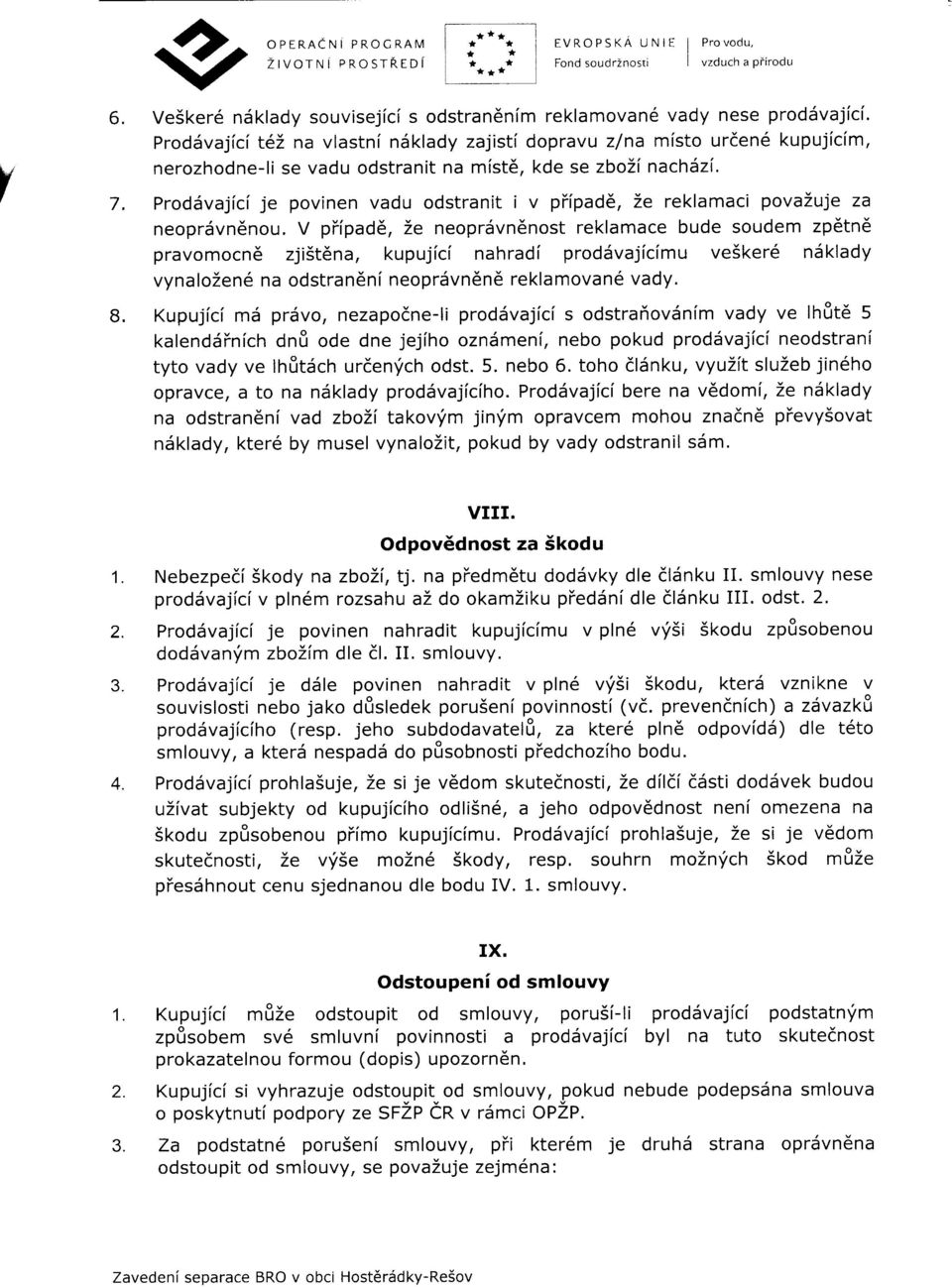 OPERAČNÍ PROGRAM ŽIVOTNÍ PROSTŘEDÍ

EVROPSKÁ UNIE Fond soudržnosti

Pro vodu, vzduch a přírodu

6. Veškeré náklady související s odstraněním reklamované vady nese prodávající. Prodávající též na vlastní náklady zajistí dopravu z/na místo určené kupujícím, nerozhodne-li se vadu odstranit na místě, kde se zboží nachází.

7. Prodávající je povinen vadu odstranit i v případě, že reklamaci považuje za neoprávněnou. V případě, že neoprávněnost reklamace bude soudem zpětně pravomocně zjištěna, kupující nahradí prodávajícímu veškeré náklady vynaložené na odstranění neoprávněně reklamované vady.

8. Kupující má právo, nezapočne-li prodávající s odstraňováním vady ve lhůtě 5 kalendářních dnů ode dne jejího oznámení, nebo pokud prodávající neodstraní tyto vady ve lhůtách určených odst. 5. nebo 6. toho článku, využít služeb jiného opravce, a to na náklady prodávajícího. Prodávající bere na vědomí, že náklady na odstranění vad zboží takovým jiným opravcem mohou značně převyšovat náklady, které by musel vynaložit, pokud by vady odstranil sám.

VIII.
Odpovědnost za škodu

1. Nebezpečí škody na zboží, tj. na předmětu dodávky dle článku II. smlouvy nese prodávající v plném rozsahu až do okamžiku předání dle článku III. odst. 2.

2. Prodávající je povinen nahradit kupujícímu v plné výši škodu způsobenou dodávaným zbožím dle čl. II. smlouvy.

3. Prodávající je dále povinen nahradit v plné výši škodu, která vznikne v souvislosti nebo jako důsledek porušení povinností (vč. prevenčních) a závazků prodávajícího (resp. jeho subdodavatelů, za které plně odpovídá) dle této smlouvy, a která nespadá do působnosti předchozího bodu.

4. Prodávající prohlašuje, že si je vědom skutečnosti, že dílčí části dodávek budou užívat subjekty od kupujícího odlišné, a jeho odpovědnost není omezena na škodu způsobenou přímo kupujícímu. Prodávající prohlašuje, že si je vědom skutečnosti, že výše možné škody, resp. souhrn možných škod může přesáhnout cenu sjednanou dle bodu IV. 1. smlouvy.

IX.
Odstoupení od smlouvy

1. Kupující může odstoupit od smlouvy, poruší-li prodávající podstatným způsobem své smluvní povinnosti a prodávající byl na tuto skutečnost prokazatelnou formou (dopis) upozorněn.

2. Kupující si vyhrazuje odstoupit od smlouvy, pokud nebude podepsána smlouva o poskytnutí podpory ze SFŽP ČR v rámci OPŽP.

3. Za podstatné porušení smlouvy, při kterém je druhá strana oprávněna odstoupit od smlouvy, se považuje zejména:

Zavedení separace BRO v obci Hostěrádky-Rešov